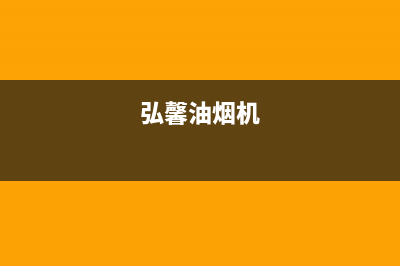 弘馨油烟机